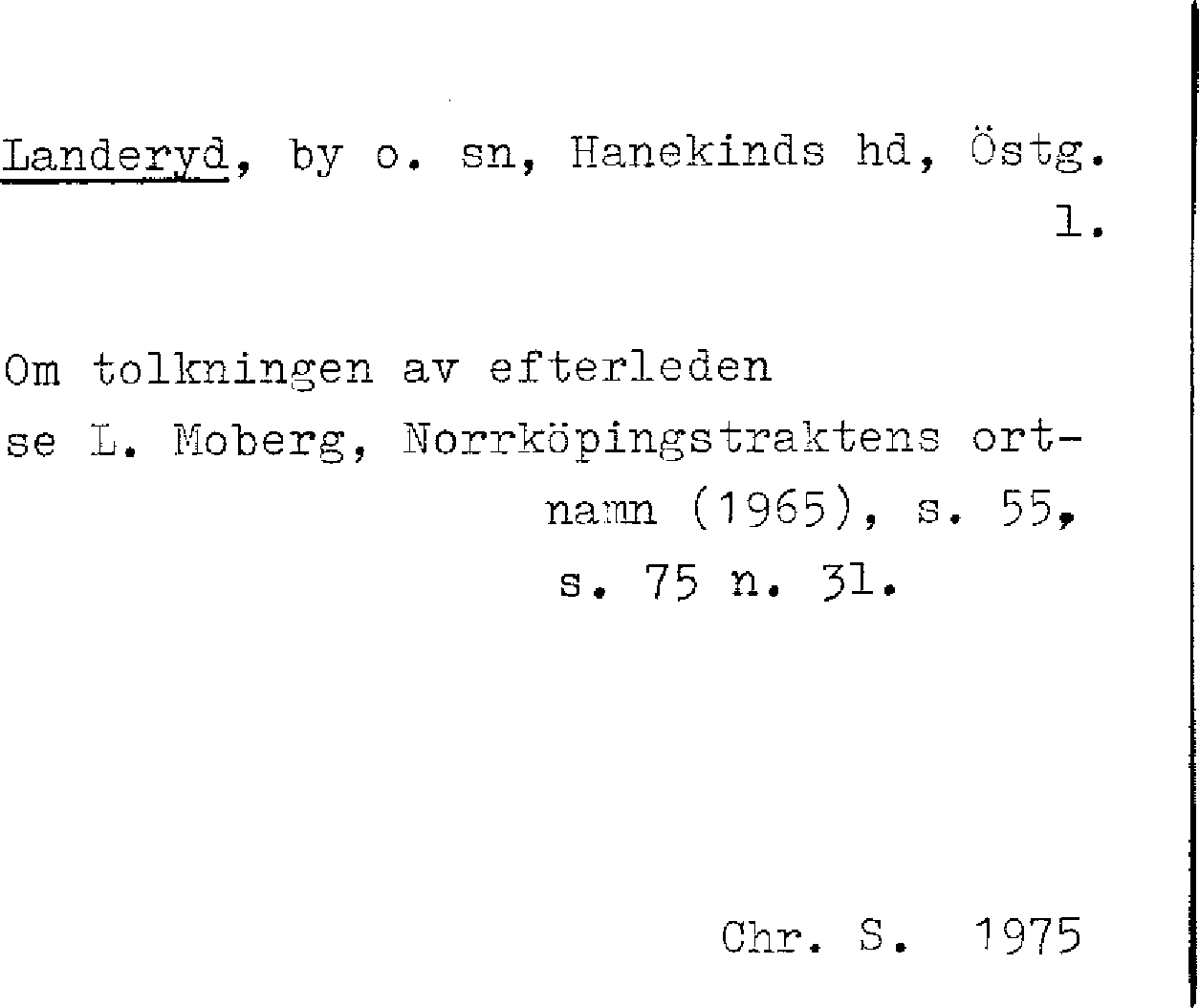 Landeryd, by o. sn, Hanekinds hd, Östg.
1.

Om tolkningen av efterleden se L. Moberg, Norrköpingstraktens ortnamn (1965), s. 55, s. 75 n. 31.

Chr. S. 1975